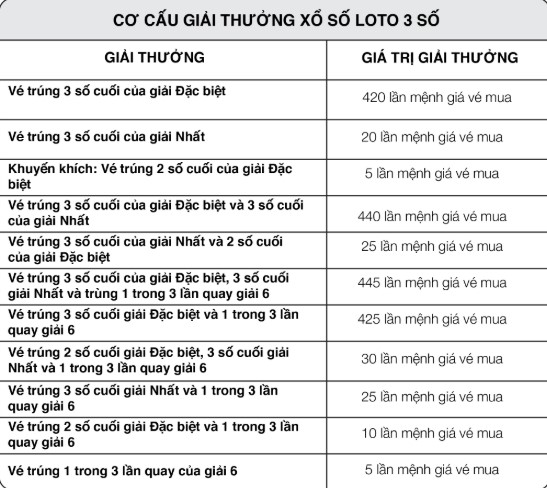 CƠ CẤU GIẢI THƯỞNG XỔ SỐ LOTO 3 SỐ

| GIẢI THƯỞNG | GIÁ TRỊ GIẢI THƯỞNG |
|---|---|
| Vé trúng 3 số cuối của giải Đặc biệt | 420 lần mệnh giá vé mua |
| Vé trúng 3 số cuối của giải Nhất | 20 lần mệnh giá vé mua |
| Khuyến khích: Vé trúng 2 số cuối của giải Đặc biệt | 5 lần mệnh giá vé mua |
| Vé trúng 3 số cuối của giải Đặc biệt và 3 số cuối của giải Nhất | 440 lần mệnh giá vé mua |
| Vé trúng 3 số cuối của giải Nhất và 2 số cuối của giải Đặc biệt | 25 lần mệnh giá vé mua |
| Vé trúng 3 số cuối của giải Đặc biệt, 3 số cuối giải Nhất và trùng 1 trong 3 lần quay giải 6 | 445 lần mệnh giá vé mua |
| Vé trúng 3 số cuối giải Đặc biệt và 1 trong 3 lần quay giải 6 | 425 lần mệnh giá vé mua |
| Vé trúng 2 số cuối giải Đặc biệt, 3 số cuối giải Nhất và 1 trong 3 lần quay giải 6 | 30 lần mệnh giá vé mua |
| Vé trúng 3 số cuối giải Nhất và 1 trong 3 lần quay giải 6 | 25 lần mệnh giá vé mua |
| Vé trúng 2 số cuối giải Đặc biệt và 1 trong 3 lần quay giải 6 | 10 lần mệnh giá vé mua |
| Vé trúng 1 trong 3 lần quay của giải 6 | 5 lần mệnh giá vé mua |